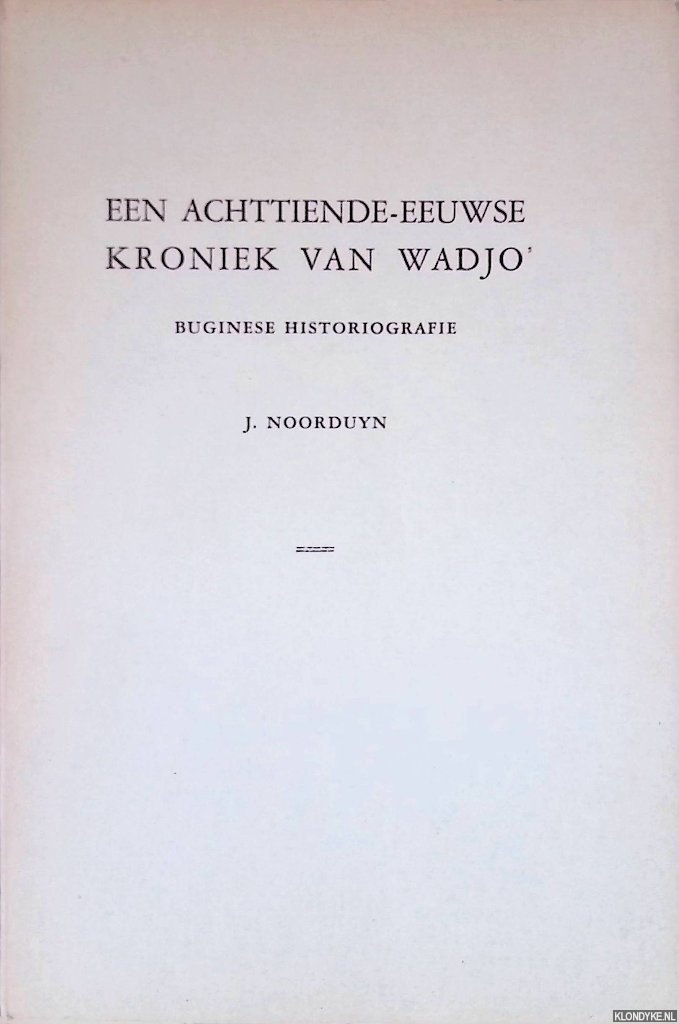 EEN ACHTTIENDE-EEUWSE
KRONIEK VAN WADJO'

BUGINESE HISTORIOGRAFIE

J. NOORDUYN

KLONDYKE.NL